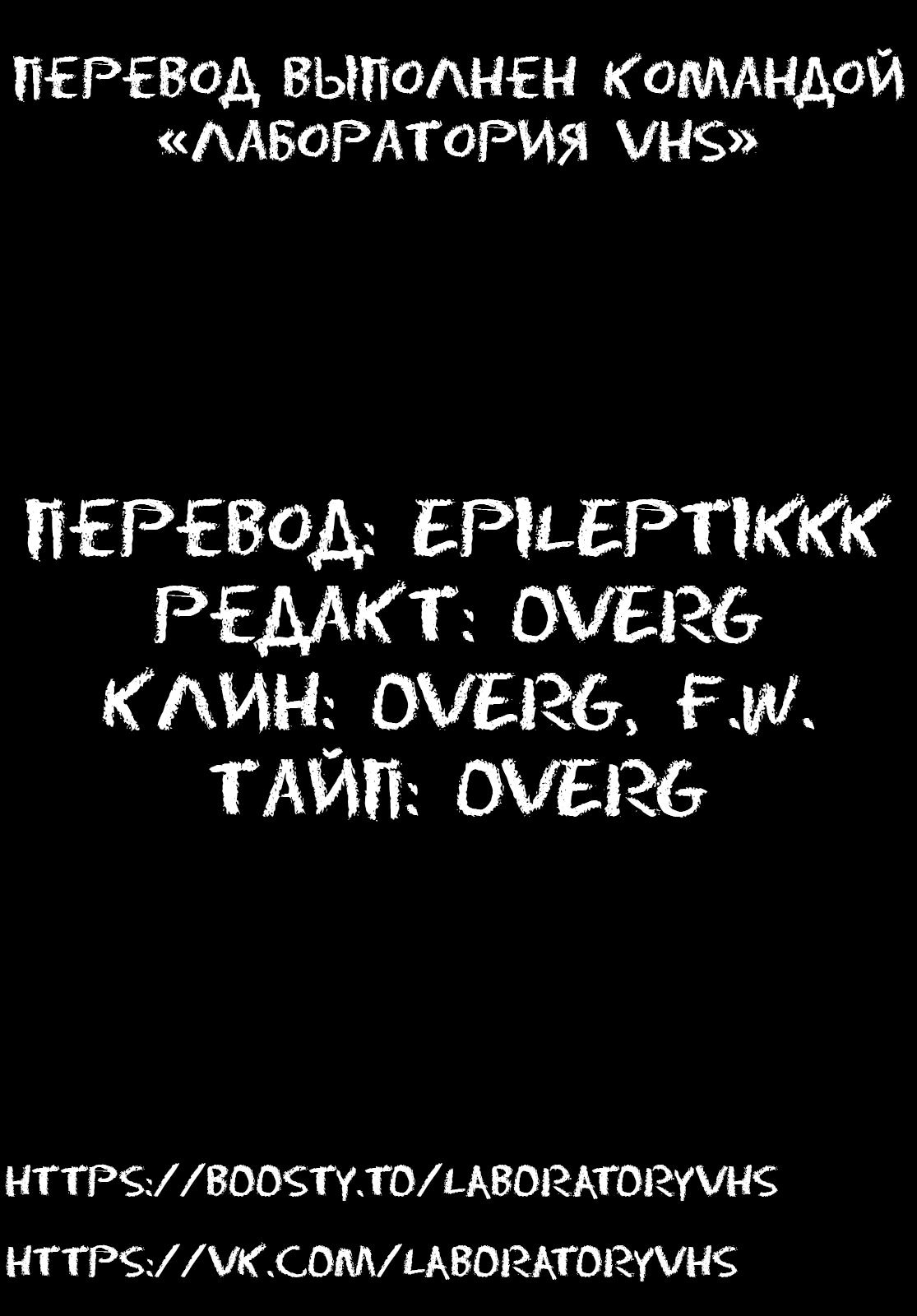 ПЕРЕВОД ВЫПОЛНЕН КОМАНДОЙ «ЛАБОРАТОРИЯ VHS»

ПЕРЕВОД: EPILEPTIKKK
РЕДАКТ: OVERG
КЛИН: OVERG, F.W.
ТАЙП: OVERG

HTTPS://BOOSTY.TO/LABORATORYVHS

HTTPS://VK.COM/LABORATORYVHS